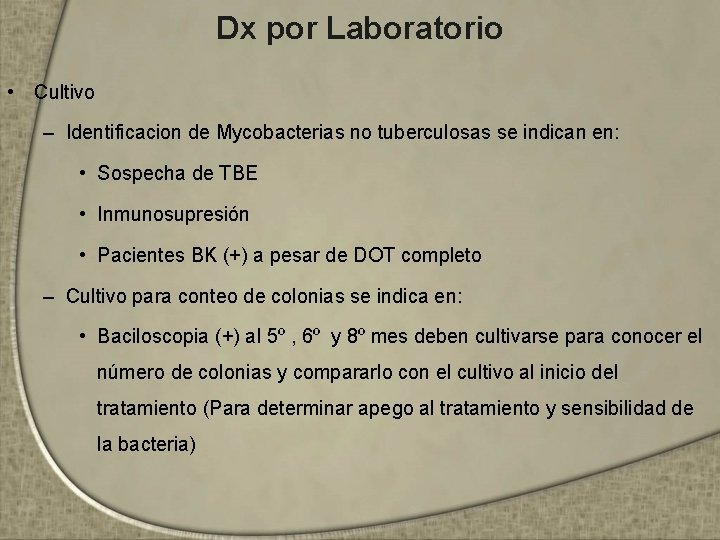 Dx por Laboratorio

• Cultivo

– Identificacion de Mycobacterias no tuberculosas se indican en:

• Sospecha de TBE

• Inmunosupresión

• Pacientes BK (+) a pesar de DOT completo

– Cultivo para conteo de colonias se indica en:

• Baciloscopia (+) al 5º , 6º y 8º mes deben cultivarse para conocer el número de colonias y compararlo con el cultivo al inicio del tratamiento (Para determinar apego al tratamiento y sensibilidad de la bacteria)